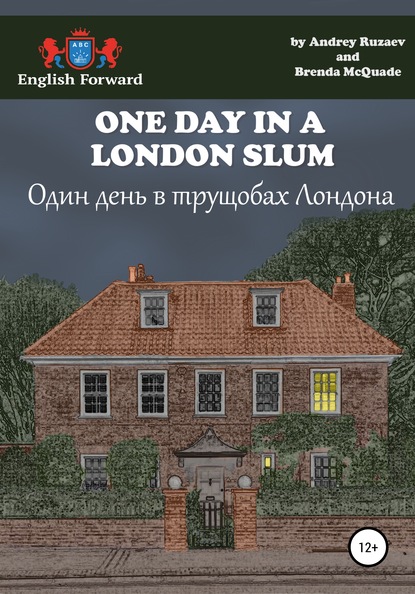 ABC
English Forward

by Andrey Ruzaev and Brenda McQuade

ONE DAY IN A LONDON SLUM

Один день в трущобах Лондона

12+